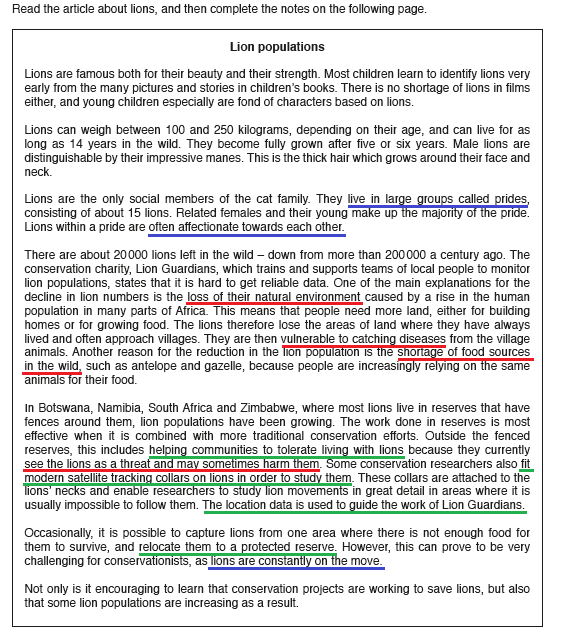 Read the article about lions, and then complete the notes on the following page.

Lion populations

Lions are famous both for their beauty and their strength. Most children learn to identify lions very early from the many pictures and stories in children's books. There is no shortage of lions in films either, and young children especially are fond of characters based on lions.

Lions can weigh between 100 and 250 kilograms, depending on their age, and can live for as long as 14 years in the wild. They become fully grown after five or six years. Male lions are distinguishable by their impressive manes. This is the thick hair which grows around their face and neck.

Lions are the only social members of the cat family. They live in large groups called prides, consisting of about 15 lions. Related females and their young make up the majority of the pride. Lions within a pride are often affectionate towards each other.

There are about 20 000 lions left in the wild – down from more than 200 000 a century ago. The conservation charity, Lion Guardians, which trains and supports teams of local people to monitor lion populations, states that it is hard to get reliable data. One of the main explanations for the decline in lion numbers is the loss of their natural environment caused by a rise in the human population in many parts of Africa. This means that people need more land, either for building homes or for growing food. The lions therefore lose the areas of land where they have always lived and often approach villages. They are then vulnerable to catching diseases from the village animals. Another reason for the reduction in the lion population is the shortage of food sources in the wild, such as antelope and gazelle, because people are increasingly relying on the same animals for their food.

In Botswana, Namibia, South Africa and Zimbabwe, where most lions live in reserves that have fences around them, lion populations have been growing. The work done in reserves is most effective when it is combined with more traditional conservation efforts. Outside the fenced reserves, this includes helping communities to tolerate living with lions because they currently see the lions as a threat and may sometimes harm them. Some conservation researchers also fit modern satellite tracking collars on lions in order to study them. These collars are attached to the lions' necks and enable researchers to study lion movements in great detail in areas where it is usually impossible to follow them. The location data is used to guide the work of Lion Guardians.

Occasionally, it is possible to capture lions from one area where there is not enough food for them to survive, and relocate them to a protected reserve. However, this can prove to be very challenging for conservationists, as lions are constantly on the move.

Not only is it encouraging to learn that conservation projects are working to save lions, but also that some lion populations are increasing as a result.